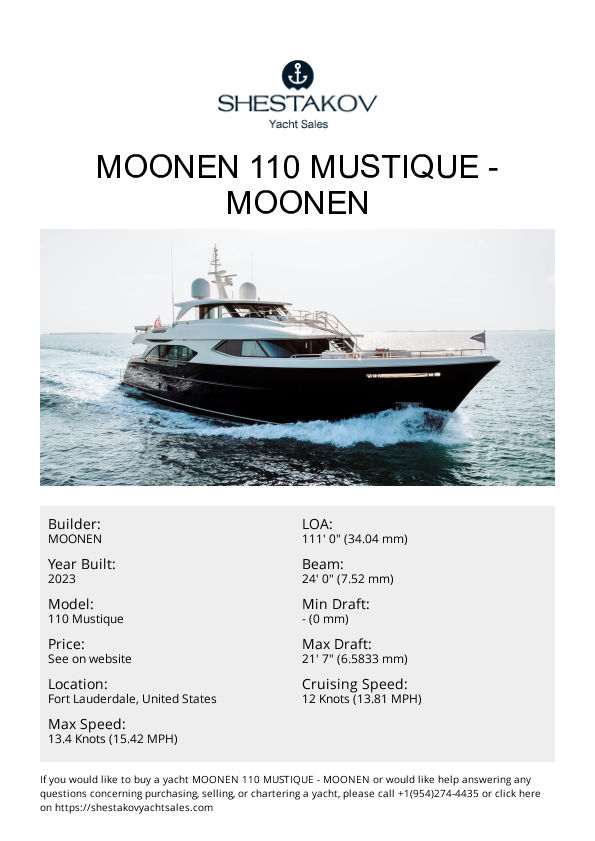 SHESTAKOV
Yacht Sales

MOONEN 110 MUSTIQUE - MOONEN

Builder:
MOONEN

Year Built:
2023

Model:
110 Mustique

Price:
See on website

Location:
Fort Lauderdale, United States

Max Speed:
13.4 Knots (15.42 MPH)

LOA:
111' 0" (34.04 mm)

Beam:
24' 0" (7.52 mm)

Min Draft:
- (0 mm)

Max Draft:
21' 7" (6.5833 mm)

Cruising Speed:
12 Knots (13.81 MPH)

If you would like to buy a yacht MOONEN 110 MUSTIQUE - MOONEN or would like help answering any questions concerning purchasing, selling, or chartering a yacht, please call +1(954)274-4435 or click here on https://shestakovyachtsales.com